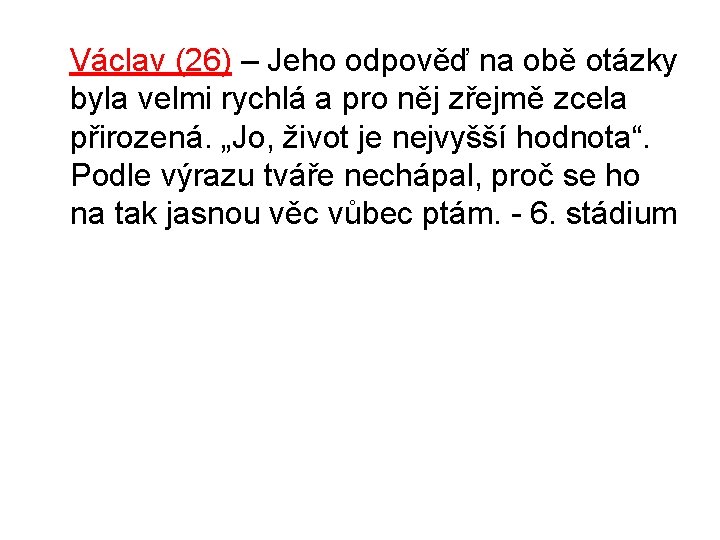 Václav (26) – Jeho odpověď na obě otázky byla velmi rychlá a pro něj zřejmě zcela přirozená. „Jo, život je nejvyšší hodnota“. Podle výrazu tváře nechápal, proč se ho na tak jasnou věc vůbec ptám. - 6. stádium